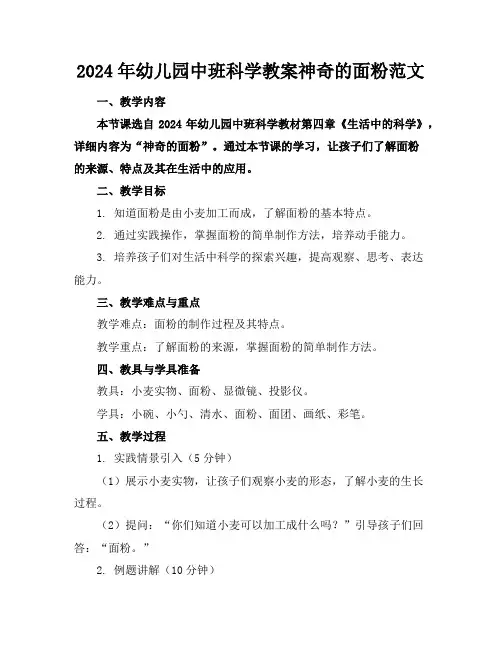 2024年幼儿园中班科学教案神奇的面粉范文

一、教学内容

本节课选自 2024 年幼儿园中班科学教材第四章《生活中的科学》，详细内容为“神奇的面粉”。通过本节课的学习，让孩子们了解面粉的来源、特点及其在生活中的应用。

二、教学目标

1. 知道面粉是由小麦加工而成，了解面粉的基本特点。

2. 通过实践操作，掌握面粉的简单制作方法，培养动手能力。

3. 培养孩子们对生活中科学的探索兴趣，提高观察、思考、表达能力。

三、教学难点与重点

教学难点：面粉的制作过程及其特点。

教学重点：了解面粉的来源，掌握面粉的简单制作方法。

四、教具与学具准备

教具：小麦实物、面粉、显微镜、投影仪。

学具：小碗、小勺、清水、面粉、面团、画纸、彩笔。

五、教学过程

1. 实践情景引入（5 分钟）

（1）展示小麦实物，让孩子们观察小麦的形态，了解小麦的生长过程。

（2）提问：“你们知道小麦可以加工成什么吗？”引导孩子们回答：“面粉。”

2. 例题讲解（10 分钟）